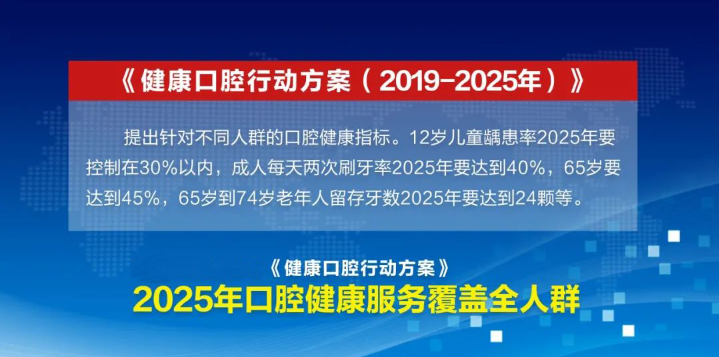 《健康口腔行动方案（2019-2025年）》

提出针对不同人群的口腔健康指标。12岁儿童龋患率2025年要控制在30%以内，成人每天两次刷牙率2025年要达到40%，65岁要达到45%，65岁到74岁老年人留存牙数2025年要达到24颗等。

《健康口腔行动方案》

2025年口腔健康服务覆盖全人群